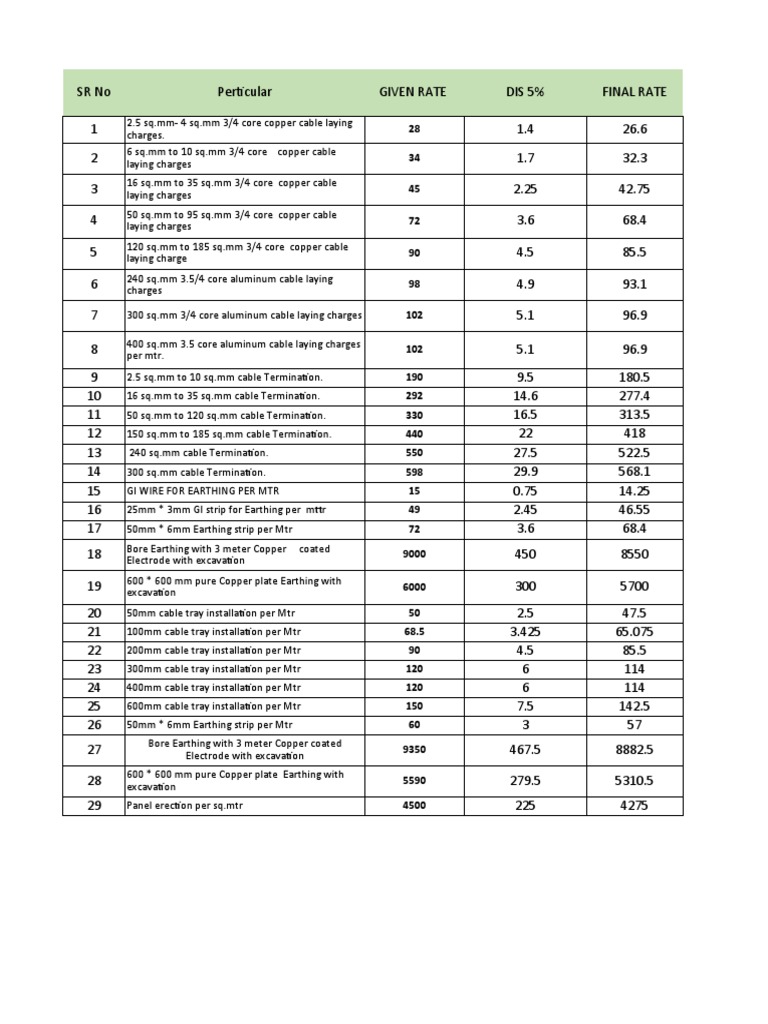 | SR No | Perticular | GIVEN RATE | DIS 5% | FINAL RATE |
|---|---|---|---|---|
| 1 | 2.5 sq.mm- 4 sq.mm 3/4 core copper cable laying charges. | 28 | 1.4 | 26.6 |
| 2 | 6 sq.mm to 10 sq.mm 3/4 core copper cable laying charges | 34 | 1.7 | 32.3 |
| 3 | 16 sq.mm to 35 sq.mm 3/4 core copper cable laying charges | 45 | 2.25 | 42.75 |
| 4 | 50 sq.mm to 95 sq.mm 3/4 core copper cable laying charges | 72 | 3.6 | 68.4 |
| 5 | 120 sq.mm to 185 sq.mm 3/4 core copper cable laying charge | 90 | 4.5 | 85.5 |
| 6 | 240 sq.mm 3.5/4 core aluminum cable laying charges | 98 | 4.9 | 93.1 |
| 7 | 300 sq.mm 3/4 core aluminum cable laying charges | 102 | 5.1 | 96.9 |
| 8 | 400 sq.mm 3.5 core aluminum cable laying charges per mtr. | 102 | 5.1 | 96.9 |
| 9 | 2.5 sq.mm to 10 sq.mm cable Termination. | 190 | 9.5 | 180.5 |
| 10 | 16 sq.mm to 35 sq.mm cable Termination. | 292 | 14.6 | 277.4 |
| 11 | 50 sq.mm to 120 sq.mm cable Termination. | 330 | 16.5 | 313.5 |
| 12 | 150 sq.mm to 185 sq.mm cable Termination. | 440 | 22 | 418 |
| 13 | 240 sq.mm cable Termination. | 550 | 27.5 | 522.5 |
| 14 | 300 sq.mm cable Termination. | 598 | 29.9 | 568.1 |
| 15 | GI WIRE FOR EARTHING PER MTR | 15 | 0.75 | 14.25 |
| 16 | 25mm * 3mm GI strip for Earthing per mttr | 49 | 2.45 | 46.55 |
| 17 | 50mm * 6mm Earthing strip per Mtr | 72 | 3.6 | 68.4 |
| 18 | Bore Earthing with 3 meter Copper coated Electrode with excavation | 9000 | 450 | 8550 |
| 19 | 600 * 600 mm pure Copper plate Earthing with excavation | 6000 | 300 | 5700 |
| 20 | 50mm cable tray installation per Mtr | 50 | 2.5 | 47.5 |
| 21 | 100mm cable tray installation per Mtr | 68.5 | 3.425 | 65.075 |
| 22 | 200mm cable tray installation per Mtr | 90 | 4.5 | 85.5 |
| 23 | 300mm cable tray installation per Mtr | 120 | 6 | 114 |
| 24 | 400mm cable tray installation per Mtr | 120 | 6 | 114 |
| 25 | 600mm cable tray installation per Mtr | 150 | 7.5 | 142.5 |
| 26 | 50mm * 6mm Earthing strip per Mtr | 60 | 3 | 57 |
| 27 | Bore Earthing with 3 meter Copper coated Electrode with excavation | 9350 | 467.5 | 8882.5 |
| 28 | 600 * 600 mm pure Copper plate Earthing with excavation | 5590 | 279.5 | 5310.5 |
| 29 | Panel erection per sq.mtr | 4500 | 225 | 4275 |